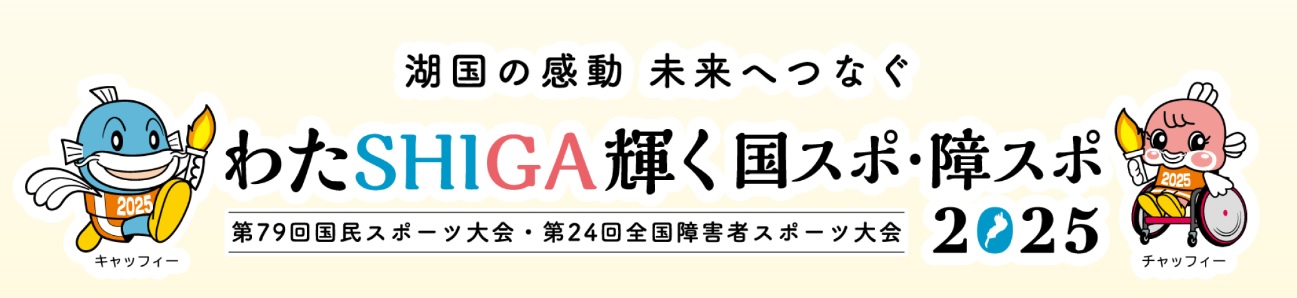 湖国の感動 未来へつなぐ

わたSHIGA輝く国スポ・障スポ

第79回国民スポーツ大会・第24回全国障害者スポーツ大会

2025

2025

キャッフィー

2025

チャッフィー